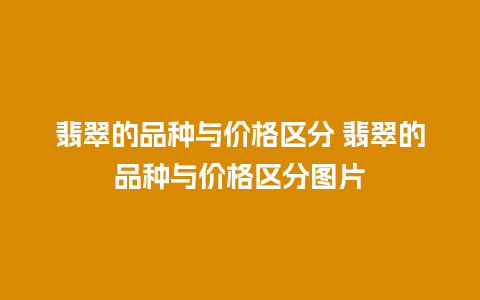 翡翠的品种与价格区分 翡翠的品种与价格区分图片